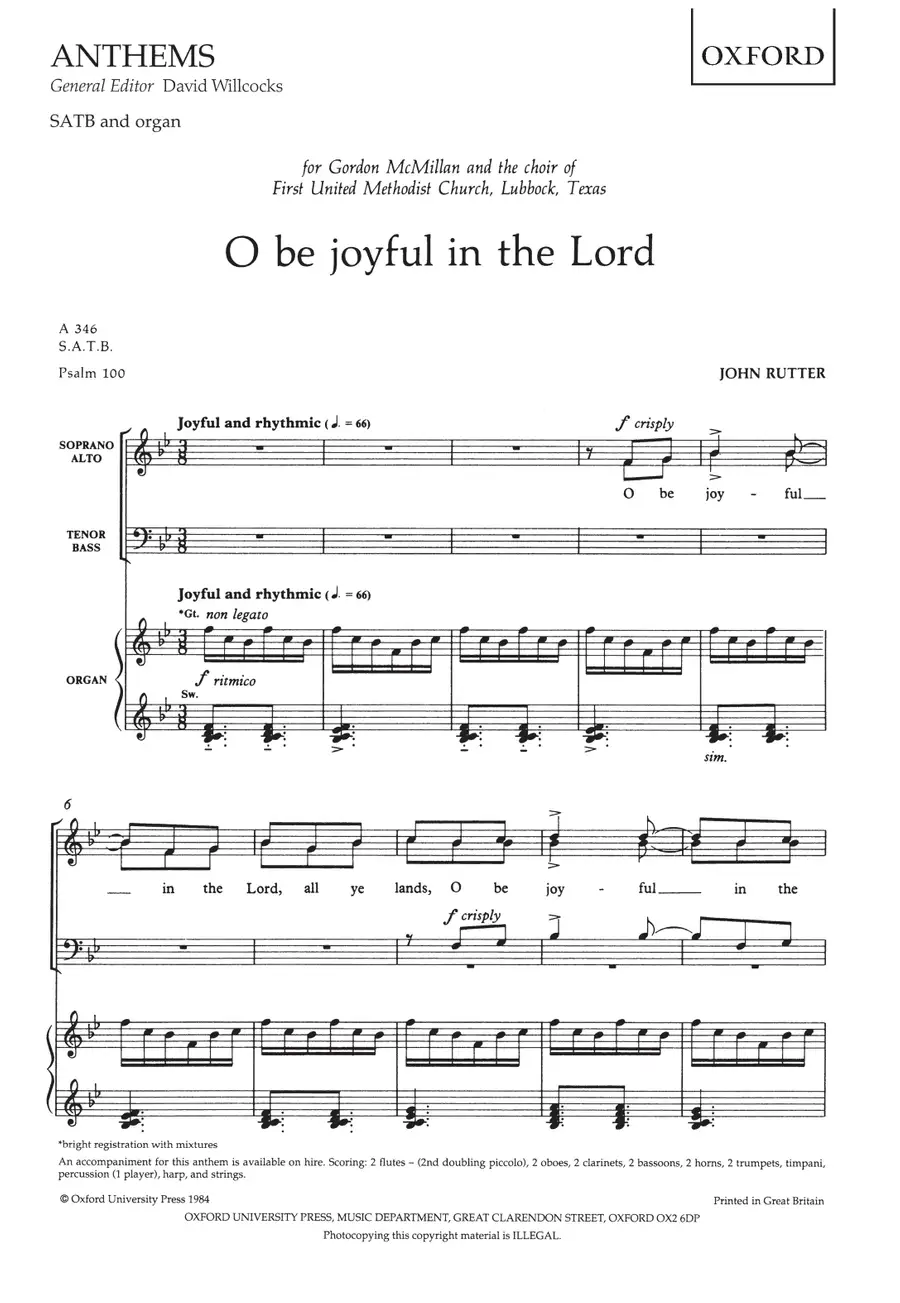 ANTHEMS
General Editor David Willcocks

OXFORD

SATB and organ

for Gordon McMillan and the choir of
First United Methodist Church, Lubbock, Texas

O be joyful in the Lord

A 346
S.A.T.B.

Psalm 100

JOHN RUTTER

Joyful and rhythmic (♩. = 66)

f crisply

SOPRANO
ALTO

O be joy - ful

TENOR
BASS

Joyful and rhythmic (♩. = 66)
*Gt. non legato

ORGAN

f ritmico
Sw.

sim.

6

in the Lord, all ye lands, O be joy - ful in the

f crisply

*bright registration with mixtures

An accompaniment for this anthem is available on hire. Scoring: 2 flutes – (2nd doubling piccolo), 2 oboes, 2 clarinets, 2 bassoons, 2 horns, 2 trumpets, timpani, percussion (1 player), harp, and strings.

© Oxford University Press 1984

Printed in Great Britain

OXFORD UNIVERSITY PRESS, MUSIC DEPARTMENT, GREAT CLARENDON STREET, OXFORD OX2 6DP
Photocopying this copyright material is ILLEGAL.